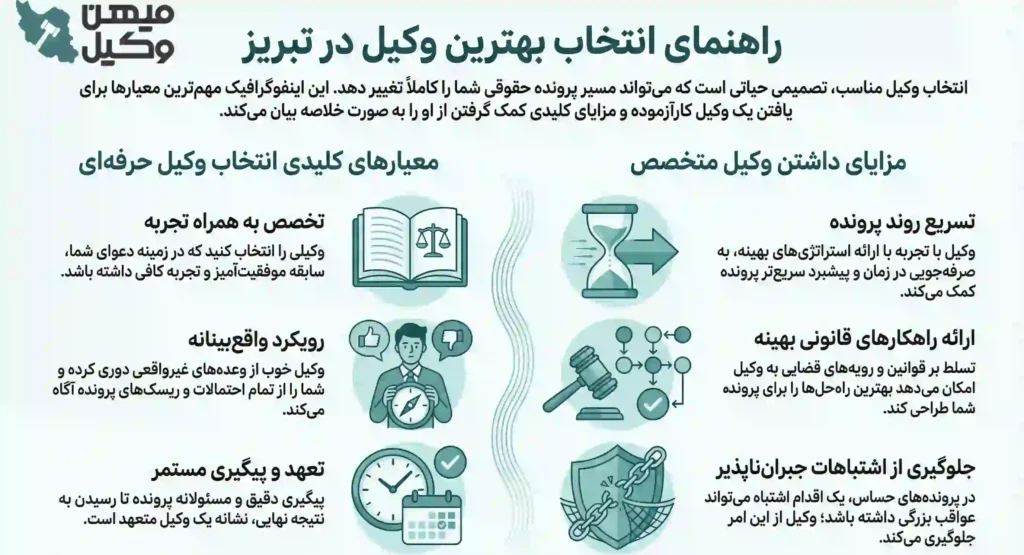 میهن وکیل

راهنمای انتخاب بهترین وکیل در تبریز

انتخاب وکیل مناسب، تصمیمی حیاتی است که می‌تواند مسیر پرونده حقوقی شما را کاملاً تغییر دهد. این اینفوگرافیک مهم‌ترین معیارها برای یافتن یک وکیل کارآزموده و مزایای کلیدی کمک گرفتن از او را به صورت خلاصه بیان می‌کند.

مزایای داشتن وکیل متخصص

تسریع روند پرونده
وکیل با تجربه با ارائه استراتژی‌های بهینه، به صرفه‌جویی در زمان و پیشبرد سریع‌تر پرونده کمک می‌کند.

ارائه راهکارهای قانونی بهینه
تسلط بر قوانین و رویه‌های قضایی به وکیل امکان می‌دهد بهترین راه‌حل‌ها را برای پرونده شما طراحی کند.

جلوگیری از اشتباهات جبران‌ناپذیر
در پرونده‌های حساس، یک اقدام اشتباه می‌تواند عواقب بزرگی داشته باشد؛ وکیل از این امر جلوگیری می‌کند.

معیارهای کلیدی انتخاب وکیل حرفه‌ای

تخصص به همراه تجربه
وکیلی را انتخاب کنید که در زمینه دعوای شما، سابقه موفقیت‌آمیز و تجربه کافی داشته باشد.

رویکرد واقع‌بینانه
وکیل خوب از وعده‌های غیرواقعی دوری کرده و شما را از تمام احتمالات و ریسک‌های پرونده آگاه می‌کند.

تعهد و پیگیری مستمر
پیگیری دقیق و مسئولانه پرونده تا رسیدن به نتیجه نهایی، نشانه یک وکیل متعهد است.